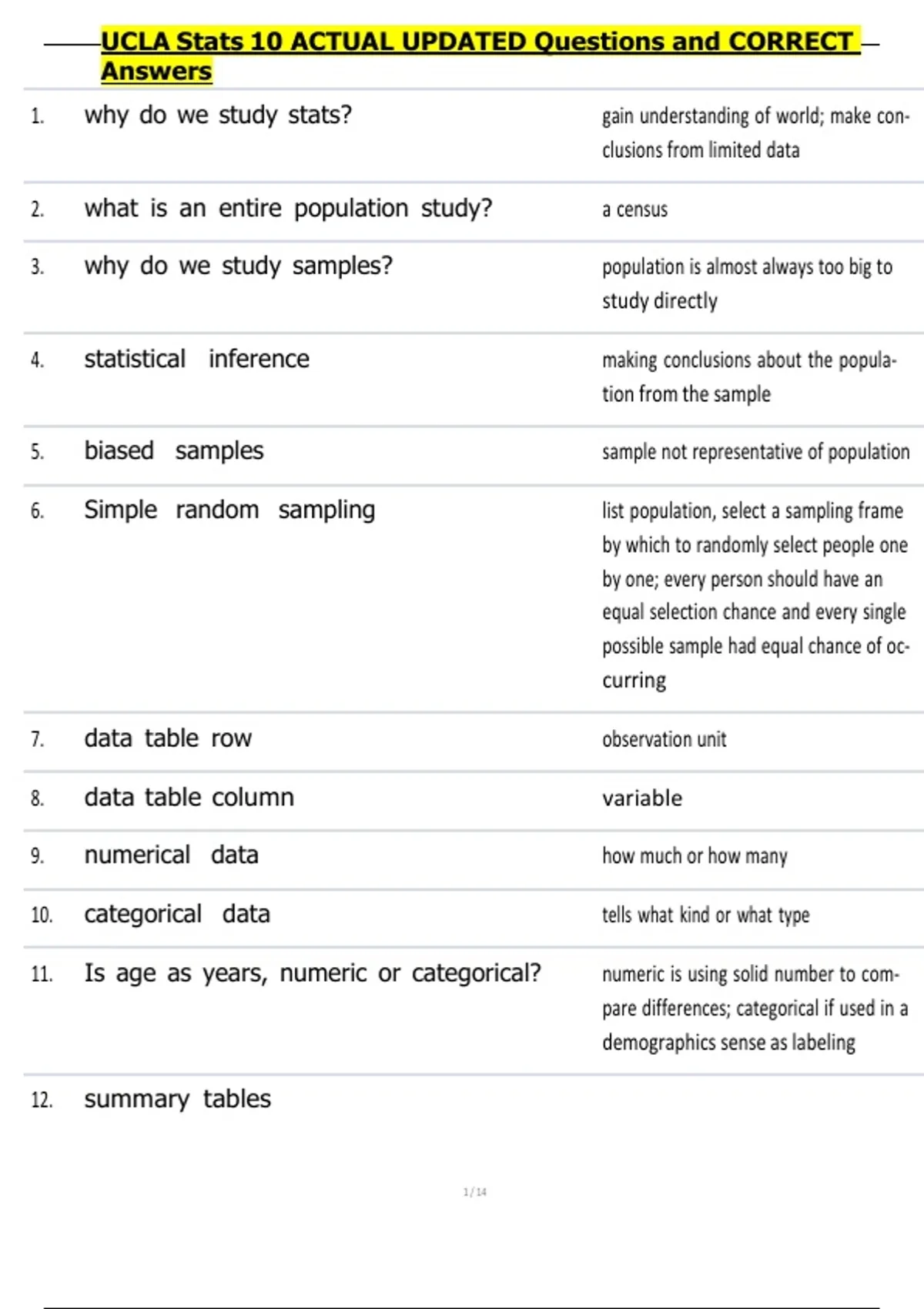 UCLA Stats 10 ACTUAL UPDATED Questions and CORRECT Answers

| | | |
|---|---|---|
| 1. | why do we study stats? | gain understanding of world; make conclusions from limited data |
| 2. | what is an entire population study? | a census |
| 3. | why do we study samples? | population is almost always too big to study directly |
| 4. | statistical inference | making conclusions about the population from the sample |
| 5. | biased samples | sample not representative of population |
| 6. | Simple random sampling | list population, select a sampling frame by which to randomly select people one by one; every person should have an equal selection chance and every single possible sample had equal chance of occurring |
| 7. | data table row | observation unit |
| 8. | data table column | variable |
| 9. | numerical data | how much or how many |
| 10. | categorical data | tells what kind or what type |
| 11. | Is age as years, numeric or categorical? | numeric is using solid number to compare differences; categorical if used in a demographics sense as labeling |
| 12. | summary tables | |

1 / 14